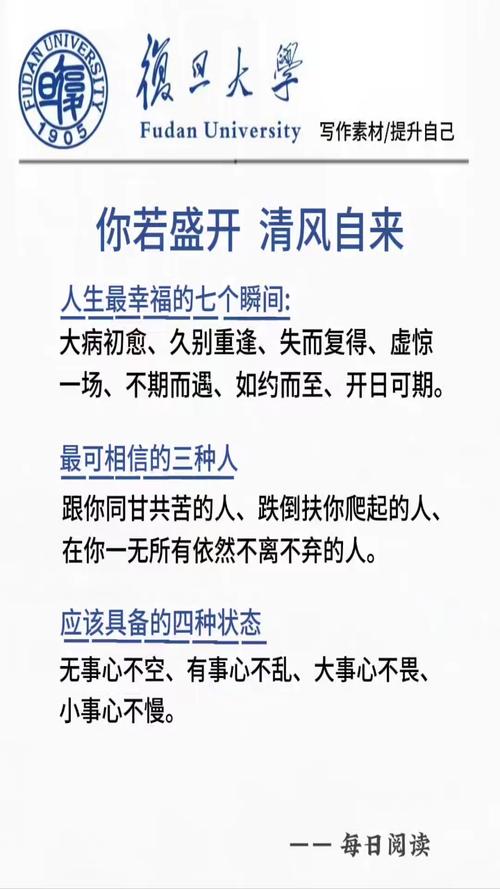 FUDAN UNIVERSITY
1905
復旦大學
Fudan University 写作素材/提升自己

你若盛开 清风自来

人生最幸福的七个瞬间:
大病初愈、久别重逢、失而复得、虚惊一场、不期而遇、如约而至、开日可期。

最可相信的三种人
跟你同甘共苦的人、跌倒扶你爬起的人、在你一无所有依然不离不弃的人。

应该具备的四种状态
无事心不空、有事心不乱、大事心不畏、小事心不慢。

—— 每日阅读